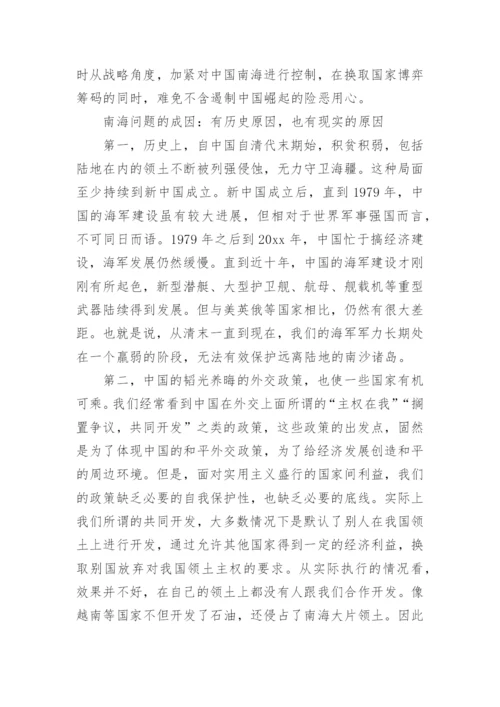 时从战略角度，加紧对中国南海进行控制，在换取国家博弈筹码的同时，难免不含遏制中国崛起的险恶用心。

南海问题的成因：有历史原因，也有现实的原因

第一，历史上，自中国自清代末期始，积贫积弱，包括陆地在内的领土不断被列强侵蚀，无力守卫海疆。这种局面至少持续到新中国成立。新中国成立后，直到1979年，中国的海军建设虽有较大进展，但相对于世界军事强国而言，不可同日而语。1979年之后到20xx年，中国忙于搞经济建设，海军发展仍然缓慢。直到近十年，中国的海军建设才刚刚有所起色，新型潜艇、大型护卫舰、航母、舰载机等重型武器陆续得到发展。但与美英俄等国家相比，仍然有很大差距。也就是说，从清末一直到现在，我们的海军军力长期处在一个羸弱的阶段，无法有效保护远离陆地的南沙诸岛。

第二，中国的韬光养晦的外交政策，也使一些国家有机可乘。我们经常看到中国在外交上面所谓的“主权在我”“搁置争议，共同开发”之类的政策，这些政策的出发点，固然是为了体现中国的和平外交政策，为了给经济发展创造和平的周边环境。但是，面对实用主义盛行的国家间利益，我们的政策缺乏必要的自我保护性，也缺乏必要的底线。实际上我们所谓的共同开发，大多数情况下是默认了别人在我国领土上进行开发，通过允许其他国家得到一定的经济利益，换取别国放弃对我国领土主权的要求。从实际执行的情况看，效果并不好，在自己的领土上都没有人跟我们合作开发。像越南等国家不但开发了石油，还侵占了南海大片领土。因此